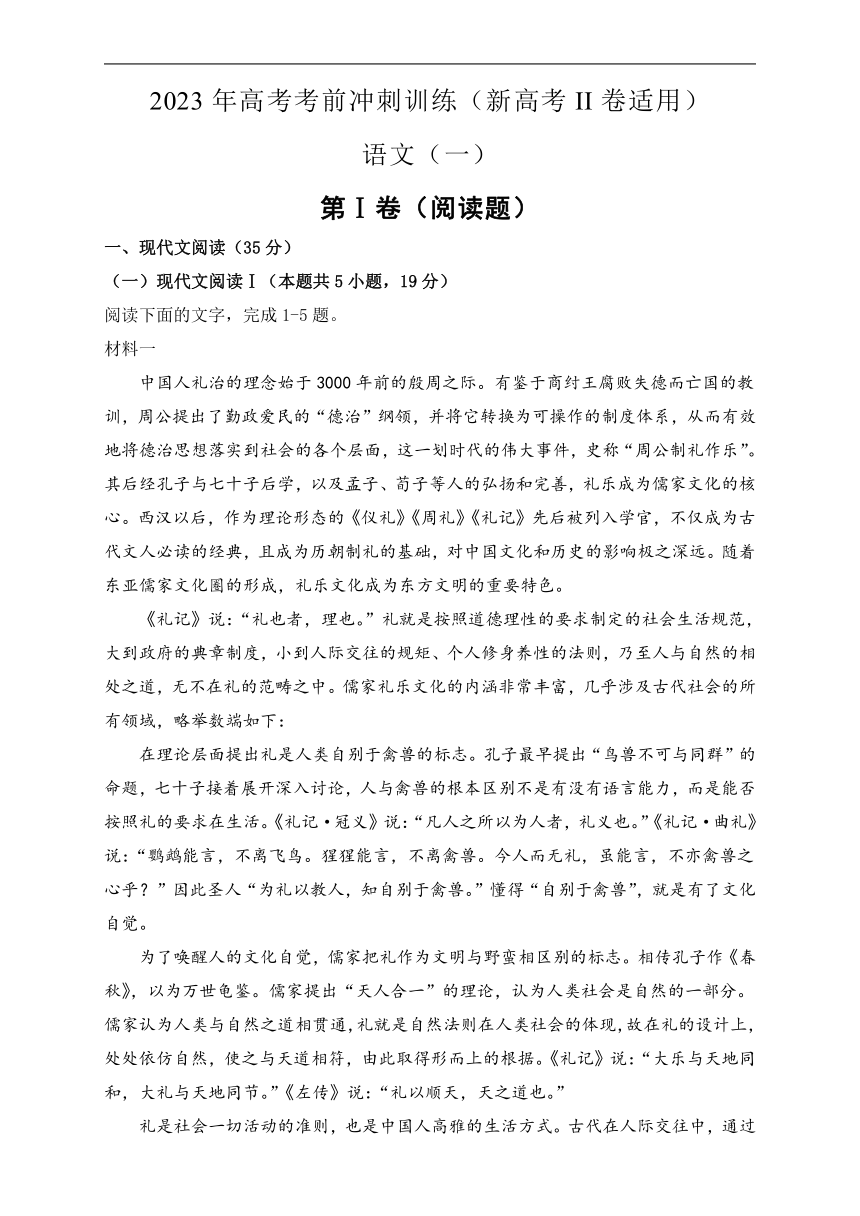 2023 年高考考前冲刺训练（新高考 II 卷适用）

语文（一）

第Ⅰ卷（阅读题）

一、现代文阅读（35 分）

（一）现代文阅读Ⅰ（本题共 5 小题，19 分）

阅读下面的文字，完成 1-5 题。

材料一

中国人礼治的理念始于 3000 年前的殷周之际。有鉴于商纣王腐败失德而亡国的教训，周公提出了勤政爱民的“德治”纲领，并将它转换为可操作的制度体系，从而有效地将德治思想落实到社会的各个层面，这一划时代的伟大事件，史称“周公制礼作乐”。其后经孔子与七十子后学，以及孟子、荀子等人的弘扬和完善，礼乐成为儒家文化的核心。西汉以后，作为理论形态的《仪礼》《周礼》《礼记》先后被列入学官，不仅成为古代文人必读的经典，且成为历朝制礼的基础，对中国文化和历史的影响极之深远。随着东亚儒家文化圈的形成，礼乐文化成为东方文明的重要特色。

《礼记》说：“礼也者，理也。”礼就是按照道德理性的要求制定的社会生活规范，大到政府的典章制度，小到人际交往的规矩、个人修身养性的法则，乃至人与自然的相处之道，无不在礼的范畴之中。儒家礼乐文化的内涵非常丰富，几乎涉及古代社会的所有领域，略举数端如下：

在理论层面提出礼是人类自别于禽兽的标志。孔子最早提出“鸟兽不可与同群”的命题，七十子接着展开深入讨论，人与禽兽的根本区别不是有没有语言能力，而是能否按照礼的要求在生活。《礼记·冠义》说：“凡人之所以为人者，礼义也。”《礼记·曲礼》说：“鹦鹉能言，不离飞鸟。猩猩能言，不离禽兽。今人而无礼，虽能言，不亦禽兽之心乎？”因此圣人“为礼以教人，知自别于禽兽。”懂得“自别于禽兽”，就是有了文化自觉。

为了唤醒人的文化自觉，儒家把礼作为文明与野蛮相区别的标志。相传孔子作《春秋》，以为万世龟鉴。儒家提出“天人合一”的理论，认为人类社会是自然的一部分。儒家认为人类与自然之道相贯通，礼就是自然法则在人类社会的体现，故在礼的设计上，处处依仿自然，使之与天道相符，由此取得形而上的根据。《礼记》说：“大乐与天地同和，大礼与天地同节。”《左传》说：“礼以顺天，天之道也。”

礼是社会一切活动的准则，也是中国人高雅的生活方式。古代在人际交往中，通过